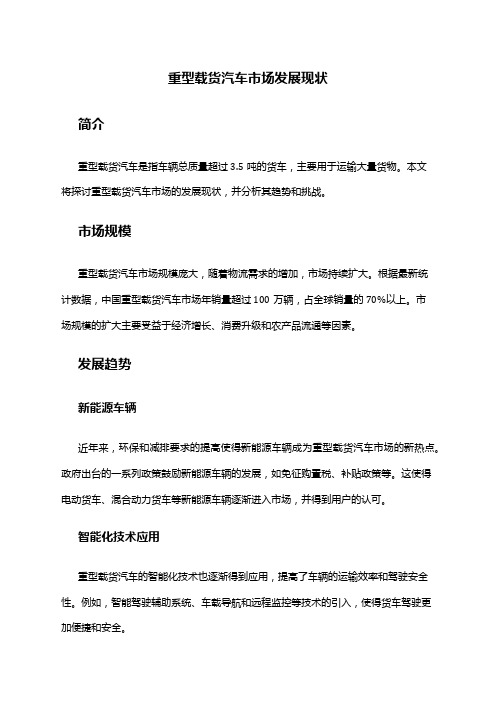 重型载货汽车市场发展现状

简介

重型载货汽车是指车辆总质量超过 3.5 吨的货车，主要用于运输大量货物。本文将探讨重型载货汽车市场的发展现状，并分析其趋势和挑战。

市场规模

重型载货汽车市场规模庞大，随着物流需求的增加，市场持续扩大。根据最新统计数据，中国重型载货汽车市场年销量超过 100 万辆，占全球销量的 70%以上。市场规模的扩大主要受益于经济增长、消费升级和农产品流通等因素。

发展趋势

新能源车辆

近年来，环保和减排要求的提高使得新能源车辆成为重型载货汽车市场的新热点。政府出台的一系列政策鼓励新能源车辆的发展，如免征购置税、补贴政策等。这使得电动货车、混合动力货车等新能源车辆逐渐进入市场，并得到用户的认可。

智能化技术应用

重型载货汽车的智能化技术也逐渐得到应用，提高了车辆的运输效率和驾驶安全性。例如，智能驾驶辅助系统、车载导航和远程监控等技术的引入，使得货车驾驶更加便捷和安全。